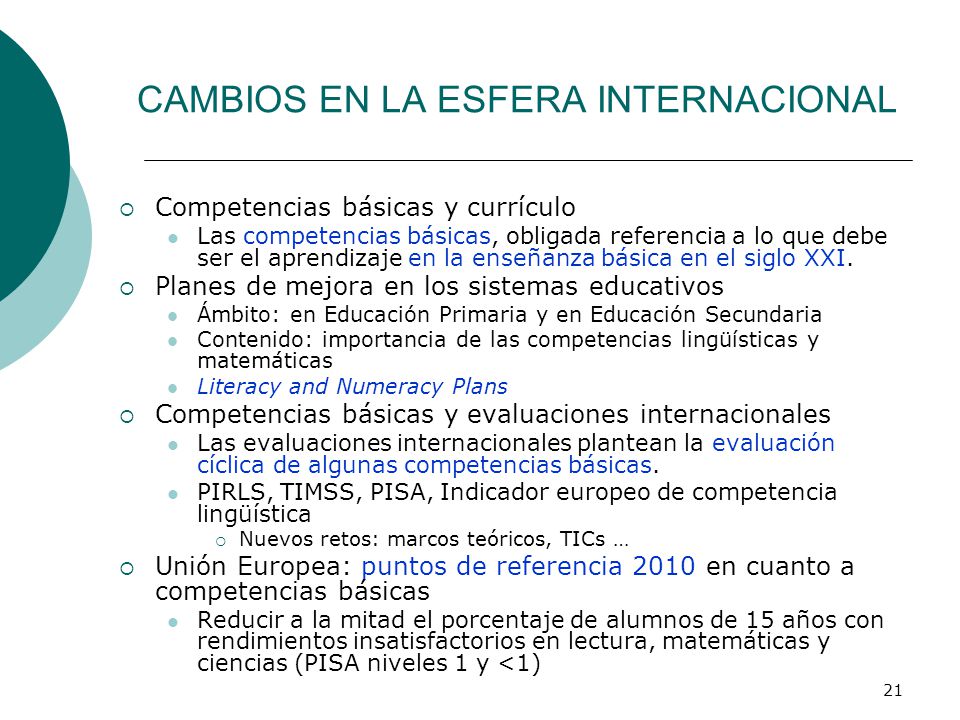 CAMBIOS EN LA ESFERA INTERNACIONAL

Competencias básicas y currículo

Las competencias básicas, obligada referencia a lo que debe ser el aprendizaje en la enseñanza básica en el siglo XXI.

Planes de mejora en los sistemas educativos

Ámbito: en Educación Primaria y en Educación Secundaria

Contenido: importancia de las competencias lingüísticas y matemáticas

Literacy and Numeracy Plans

Competencias básicas y evaluaciones internacionales

Las evaluaciones internacionales plantean la evaluación cíclica de algunas competencias básicas.

PIRLS, TIMSS, PISA, Indicador europeo de competencia lingüística

Nuevos retos: marcos teóricos, TICs …

Unión Europea: puntos de referencia 2010 en cuanto a competencias básicas

Reducir a la mitad el porcentaje de alumnos de 15 años con rendimientos insatisfactorios en lectura, matemáticas y ciencias (PISA niveles 1 y <1)

21